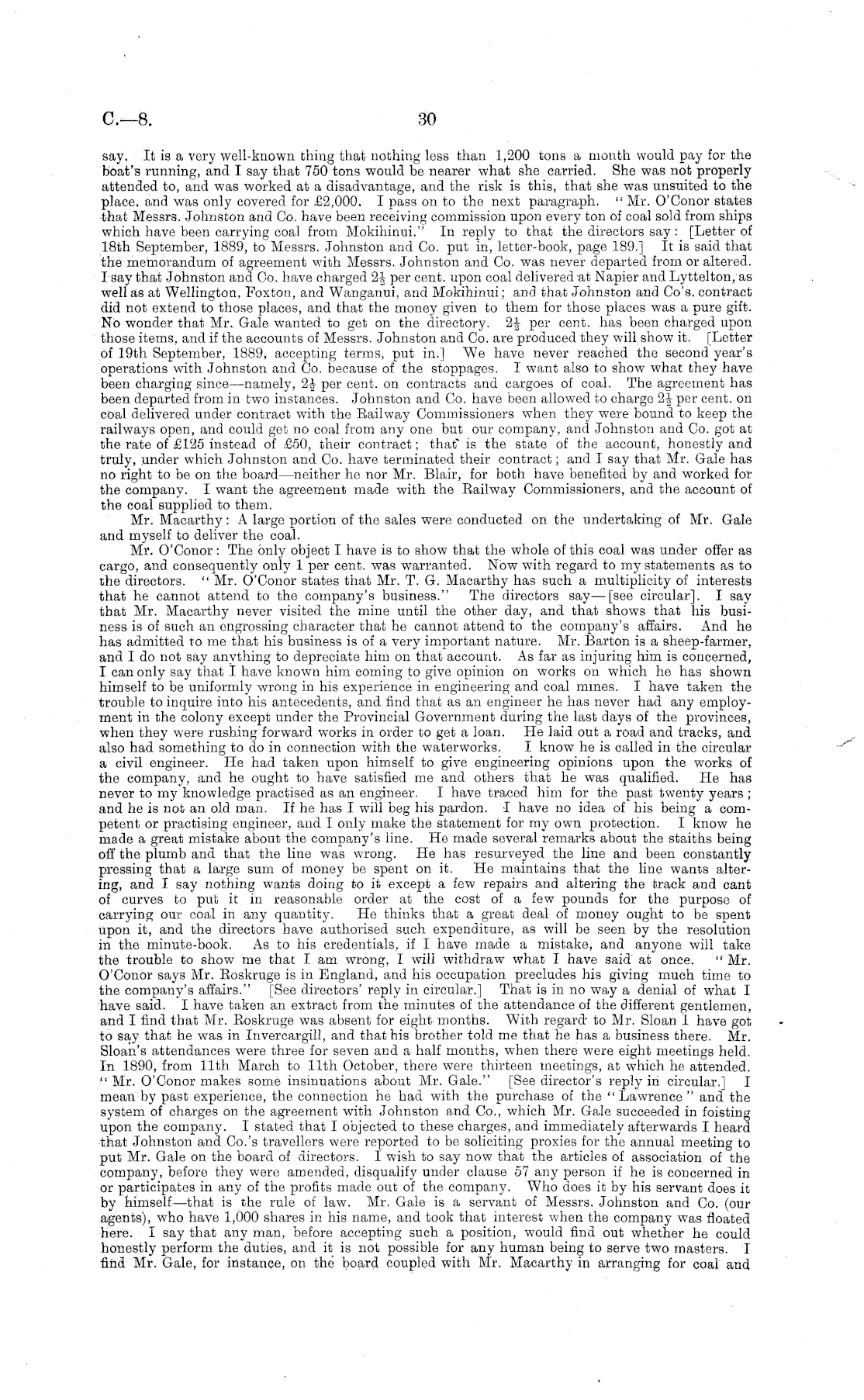 C.—8. 30

say. It is a very well-known thing that nothing less than 1,200 tons a month would pay for the boat's running, and I say that 750 tons would be nearer what she carried. She was not properly attended to, and was worked at a disadvantage, and the risk is this, that she was unsuited to the place, and was only covered for £2,000. I pass on to the next paragraph. "Mr. O'Conor states that Messrs. Johnston and Co. have been receiving commission upon every ton of coal sold from ships which have been carrying coal from Mokihinui." In reply to that the directors say: [Letter of 18th September, 1889, to Messrs. Johnston and Co. put in, letter-book, page 189.] It is said that the memorandum of agreement with Messrs. Johnston and Co. was never departed from or altered. I say that Johnston and Co. have charged $2\frac{1}{2}$ per cent. upon coal delivered at Napier and Lyttelton, as well as at Wellington, Foxton, and Wanganui, and Mokihinui; and that Johnston and Co's. contract did not extend to those places, and that the money given to them for those places was a pure gift. No wonder that Mr. Gale wanted to get on the directory. $2\frac{1}{2}$ per cent. has been charged upon those items, and if the accounts of Messrs. Johnston and Co. are produced they will show it. [Letter of 19th September, 1889, accepting terms, put in.] We have never reached the second year's operations with Johnston and Co. because of the stoppages. I want also to show what they have been charging since—namely, $2\frac{1}{2}$ per cent. on contracts and cargoes of coal. The agreement has been departed from in two instances. Johnston and Co. have been allowed to charge $2\frac{1}{2}$ per cent. on coal delivered under contract with the Railway Commissioners when they were bound to keep the railways open, and could get no coal from any one but our company, and Johnston and Co. got at the rate of £125 instead of £50, their contract; that is the state of the account, honestly and truly, under which Johnston and Co. have terminated their contract; and I say that Mr. Gale has no right to be on the board—neither he nor Mr. Blair, for both have benefited by and worked for the company. I want the agreement made with the Railway Commissioners, and the account of the coal supplied to them.

Mr. Macarthy: A large portion of the sales were conducted on the undertaking of Mr. Gale and myself to deliver the coal.

Mr. O'Conor: The only object I have is to show that the whole of this coal was under offer as cargo, and consequently only 1 per cent. was warranted. Now with regard to my statements as to the directors. "Mr. O'Conor states that Mr. T. G. Macarthy has such a multiplicity of interests that he cannot attend to the company's business." The directors say—[see circular]. I say that Mr. Macarthy never visited the mine until the other day, and that shows that his business is of such an engrossing character that he cannot attend to the company's affairs. And he has admitted to me that his business is of a very important nature. Mr. Barton is a sheep-farmer, and I do not say anything to depreciate him on that account. As far as injuring him is concerned, I can only say that I have known him coming to give opinion on works on which he has shown himself to be uniformly wrong in his experience in engineering and coal mines. I have taken the trouble to inquire into his antecedents, and find that as an engineer he has never had any employment in the colony except under the Provincial Government during the last days of the provinces, when they were rushing forward works in order to get a loan. He laid out a road and tracks, and also had something to do in connection with the waterworks. I know he is called in the circular a civil engineer. He had taken upon himself to give engineering opinions upon the works of the company, and he ought to have satisfied me and others that he was qualified. He has never to my knowledge practised as an engineer. I have traced him for the past twenty years; and he is not an old man. If he has I will beg his pardon. I have no idea of his being a competent or practising engineer, and I only make the statement for my own protection. I know he made a great mistake about the company's line. He made several remarks about the staiths being off the plumb and that the line was wrong. He has resurveyed the line and been constantly pressing that a large sum of money be spent on it. He maintains that the line wants altering, and I say nothing wants doing to it except a few repairs and altering the track and cant of curves to put it in reasonable order at the cost of a few pounds for the purpose of carrying our coal in any quantity. He thinks that a great deal of money ought to be spent upon it, and the directors have authorised such expenditure, as will be seen by the resolution in the minute-book. As to his credentials, if I have made a mistake, and anyone will take the trouble to show me that I am wrong, I will withdraw what I have said at once. "Mr. O'Conor says Mr. Roskruge is in England, and his occupation precludes his giving much time to the company's affairs." [See directors' reply in circular.] That is in no way a denial of what I have said. I have taken an extract from the minutes of the attendance of the different gentlemen, and I find that Mr. Roskruge was absent for eight months. With regard to Mr. Sloan I have got to say that he was in Invercargill, and that his brother told me that he has a business there. Mr. Sloan's attendances were three for seven and a half months, when there were eight meetings held. In 1890, from 11th March to 11th October, there were thirteen meetings, at which he attended. "Mr. O'Conor makes some insinuations about Mr. Gale." [See director's reply in circular.] I mean by past experience, the connection he had with the purchase of the "Lawrence" and the system of charges on the agreement with Johnston and Co., which Mr. Gale succeeded in foisting upon the company. I stated that I objected to these charges, and immediately afterwards I heard that Johnston and Co.'s travellers were reported to be soliciting proxies for the annual meeting to put Mr. Gale on the board of directors. I wish to say now that the articles of association of the company, before they were amended, disqualify under clause 57 any person if he is concerned in or participates in any of the profits made out of the company. Who does it by his servant does it by himself—that is the rule of law. Mr. Gale is a servant of Messrs. Johnston and Co. (our agents), who have 1,000 shares in his name, and took that interest when the company was floated here. I say that any man, before accepting such a position, would find out whether he could honestly perform the duties, and it is not possible for any human being to serve two masters. I find Mr. Gale, for instance, on the board coupled with Mr. Macarthy in arranging for coal and